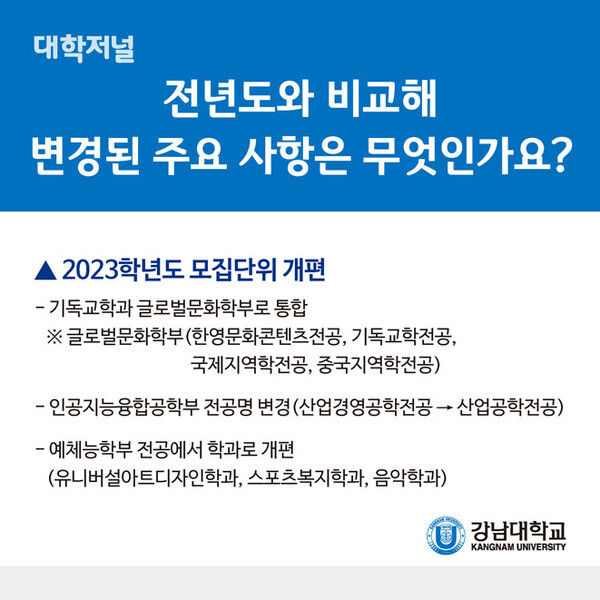 대학저널

전년도와 비교해
변경된 주요 사항은 무엇인가요?

▲ 2023학년도 모집단위 개편

- 기독교학과 글로벌문화학부로 통합
※ 글로벌문화학부(한영문화콘텐츠전공, 기독교학전공, 국제지역학전공, 중국지역학전공)

- 인공지능융합공학부 전공명 변경(산업경영공학전공 → 산업공학전공)

- 예체능학부 전공에서 학과로 개편
(유니버설아트디자인학과, 스포츠복지학과, 음악학과)

강남대학교
KANGNAM UNIVERSITY